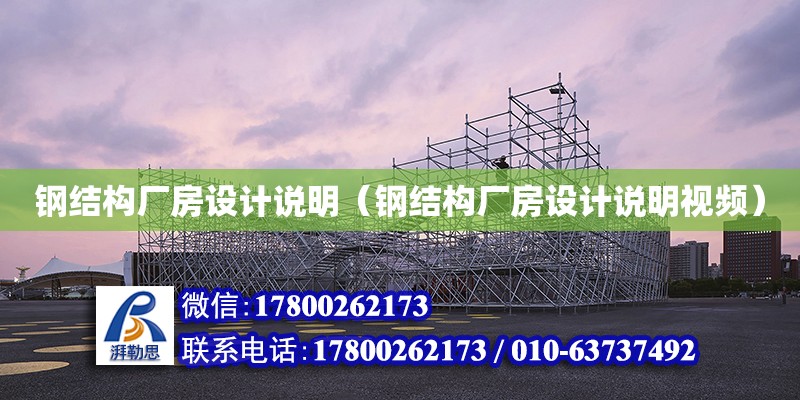 钢结构厂房设计说明（钢结构厂房设计说明视频）

湃勒思

微信:17800262173

联系电话:17800262173 / 010-63737492